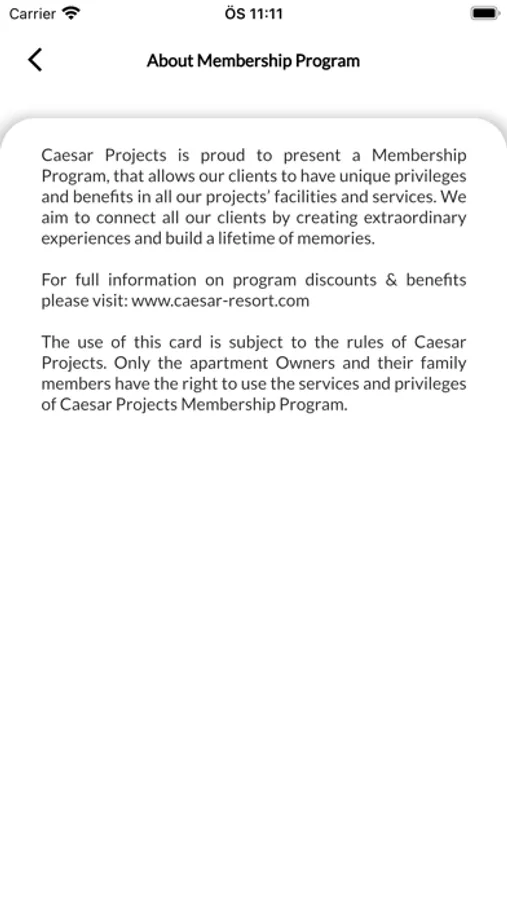 Carrier

ÖS 11:11

About Membership Program

Caesar Projects is proud to present a Membership Program, that allows our clients to have unique privileges and benefits in all our projects' facilities and services. We aim to connect all our clients by creating extraordinary experiences and build a lifetime of memories.

For full information on program discounts & benefits please visit: www.caesar-resort.com

The use of this card is subject to the rules of Caesar Projects. Only the apartment Owners and their family members have the right to use the services and privileges of Caesar Projects Membership Program.